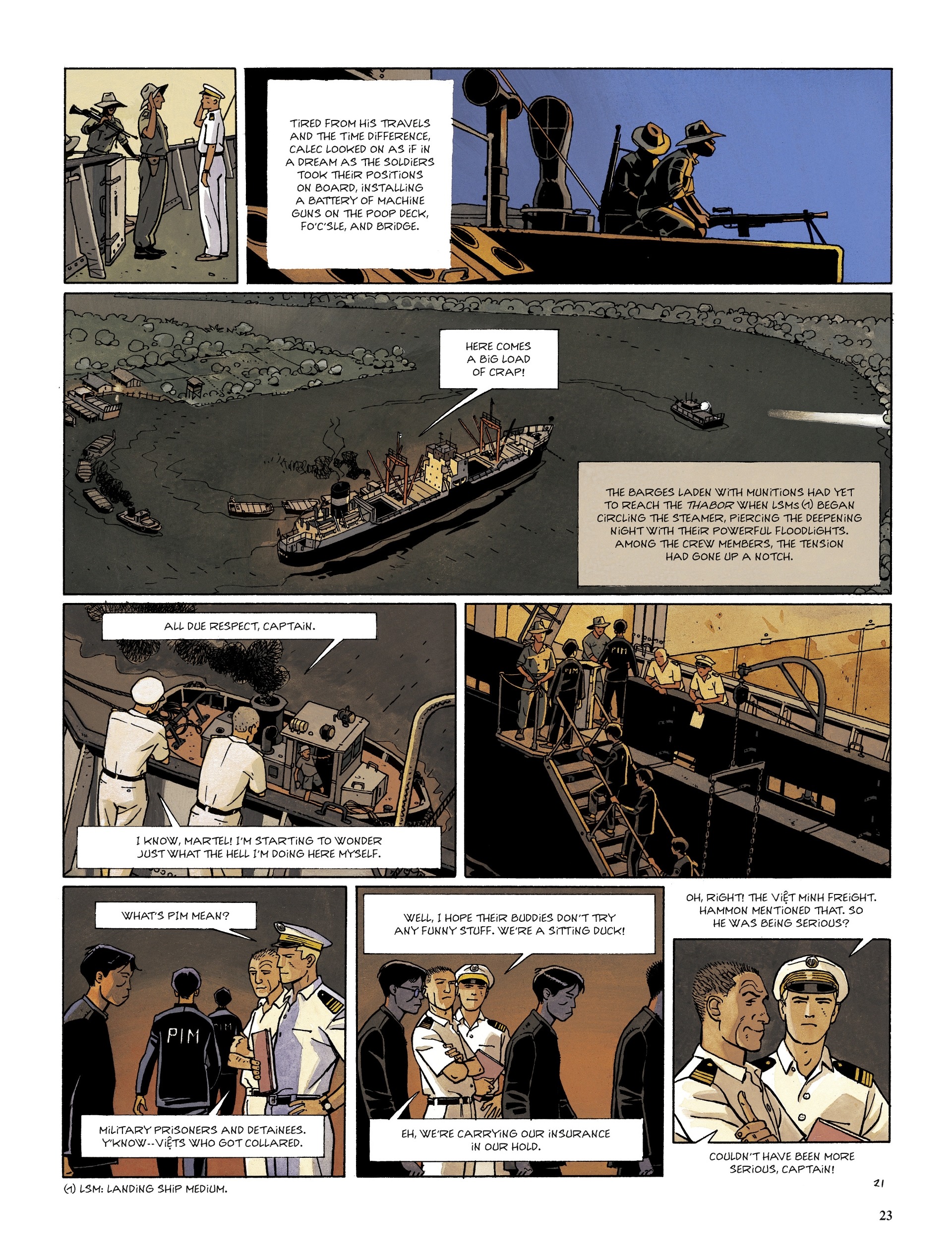 TIRED FROM HIS TRAVELS AND THE TIME DIFFERENCE, CALEC LOOKED ON AS IF IN A DREAM AS THE SOLDIERS TOOK THEIR POSITIONS ON BOARD, INSTALLING A BATTERY OF MACHINE GUNS ON THE POOP DECK, FO'C'SLE, AND BRIDGE.

HERE COMES A BIG LOAD OF CRAP!

THE BARGES LADEN WITH MUNITIONS HAD YET TO REACH THE THABOR WHEN LSMs (1) BEGAN CIRCLING THE STEAMER, PIERCING THE DEEPENING NIGHT WITH THEIR POWERFUL FLOODLIGHTS. AMONG THE CREW MEMBERS, THE TENSION HAD GONE UP A NOTCH.

ALL DUE RESPECT, CAPTAIN.

I KNOW, MARTEL! I'M STARTING TO WONDER JUST WHAT THE HELL I'M DOING HERE MYSELF.

PIM

PIM

WHAT'S PIM MEAN?

PIM

MILITARY PRISONERS AND DETAINEES. Y'KNOW--VIỆTS WHO GOT COLLARED.

WELL, I HOPE THEIR BUDDIES DON'T TRY ANY FUNNY STUFF. WE'RE A SITTING DUCK!

EH, WE'RE CARRYING OUR INSURANCE IN OUR HOLD.

OH, RIGHT! THE VIỆT MINH FREIGHT. HAMMON MENTIONED THAT. SO HE WAS BEING SERIOUS?

COULDN'T HAVE BEEN MORE SERIOUS, CAPTAIN!

21

(1) LSM: LANDING SHIP MEDIUM.

23